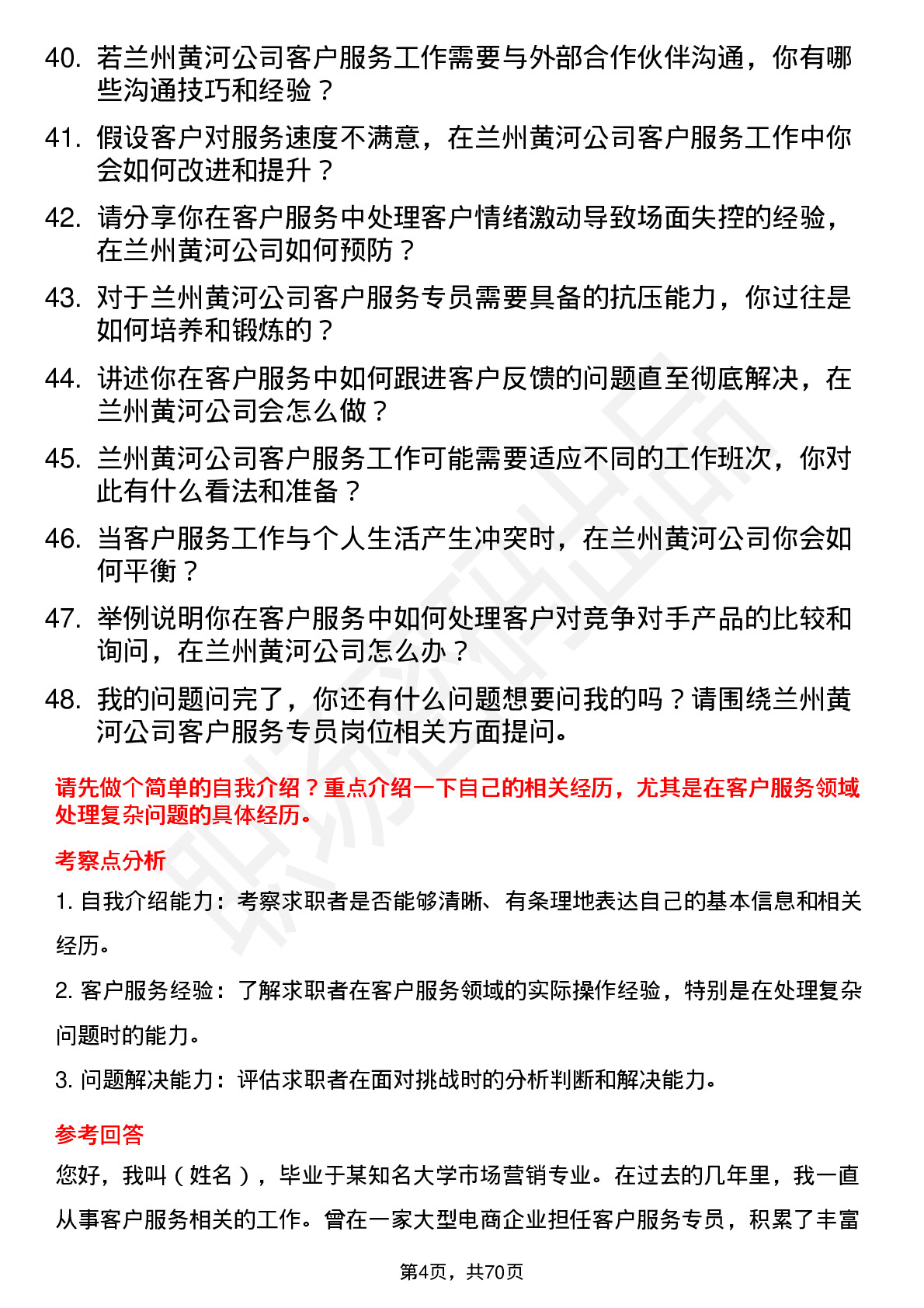 40. 若兰州黄河公司客户服务工作需要与外部合作伙伴沟通，你有哪些沟通技巧和经验？

41. 假设客户对服务速度不满意，在兰州黄河公司客户服务工作中你会如何改进和提升？

42. 请分享你在客户服务中处理客户情绪激动导致场面失控的经验，在兰州黄河公司如何预防？

43. 对于兰州黄河公司客户服务专员需要具备的抗压能力，你过往是如何培养和锻炼的？

44. 讲述你在客户服务中如何跟进客户反馈的问题直至彻底解决，在兰州黄河公司会怎么做？

45. 兰州黄河公司客户服务工作可能需要适应不同的工作班次，你对此有什么看法和准备？

46. 当客户服务工作与个人生活产生冲突时，在兰州黄河公司你会如何平衡？

47. 举例说明你在客户服务中如何处理客户对竞争对手产品的比较和询问，在兰州黄河公司怎么办？

48. 我的问题问完了，你还有什么问题想要问我的吗？请围绕兰州黄河公司客户服务专员岗位相关方面提问。

请先做个简单的自我介绍？重点介绍一下自己的相关经历，尤其是在客户服务领域处理复杂问题的具体经历。

考察点分析

1. 自我介绍能力：考察求职者是否能够清晰、有条理地表达自己的基本信息和相关经历。

2. 客户服务经验：了解求职者在客户服务领域的实际操作经验，特别是在处理复杂问题时的能力。

3. 问题解决能力：评估求职者在面对挑战时的分析判断和解决能力。

参考回答

您好，我叫（姓名），毕业于某知名大学市场营销专业。在过去的几年里，我一直从事客户服务相关的工作。曾在一家大型电商企业担任客户服务专员，积累了丰富

第4页，共70页